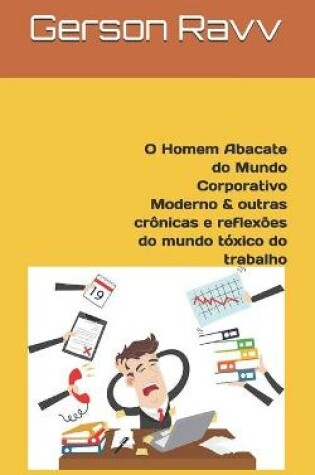 Gerson Ravv

O Homem Abacate do Mundo Corporativo Moderno & outras crônicas e reflexões do mundo tóxico do trabalho

19